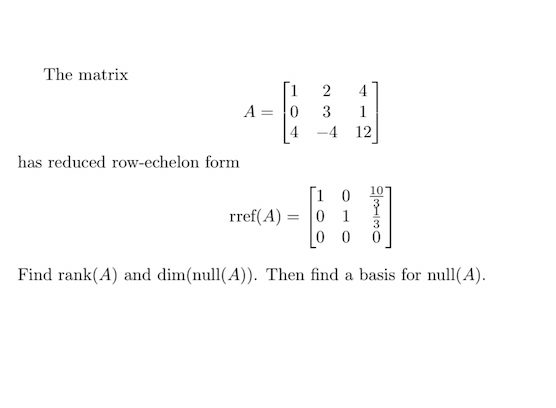 The matrix

$$A = \begin{bmatrix} 1 & 2 & 4 \\ 0 & 3 & 1 \\ 4 & -4 & 12 \end{bmatrix}$$

has reduced row-echelon form

$$\text{rref}(A) = \begin{bmatrix} 1 & 0 & \frac{10}{3} \\ 0 & 1 & \frac{1}{3} \\ 0 & 0 & 0 \end{bmatrix}$$

Find rank$(A)$ and dim(null$(A)$). Then find a basis for null$(A)$.